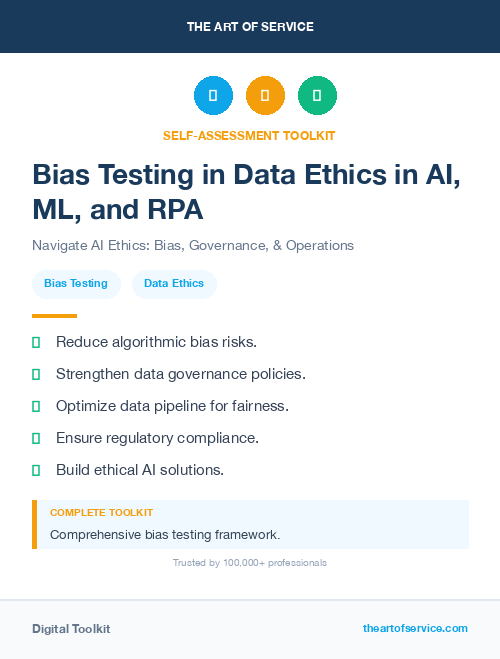 THE ART OF SERVICE

SELF-ASSESSMENT TOOLKIT

Bias Testing in Data Ethics in AI, ML, and RPA

Navigate AI Ethics: Bias, Governance, & Operations

Bias Testing

Data Ethics

Reduce algorithmic bias risks.

Strengthen data governance policies.

Optimize data pipeline for fairness.

Ensure regulatory compliance.

Build ethical AI solutions.

COMPLETE TOOLKIT

Comprehensive bias testing framework.

Trusted by 100,000+ professionals

Digital Toolkit

theartofservice.com